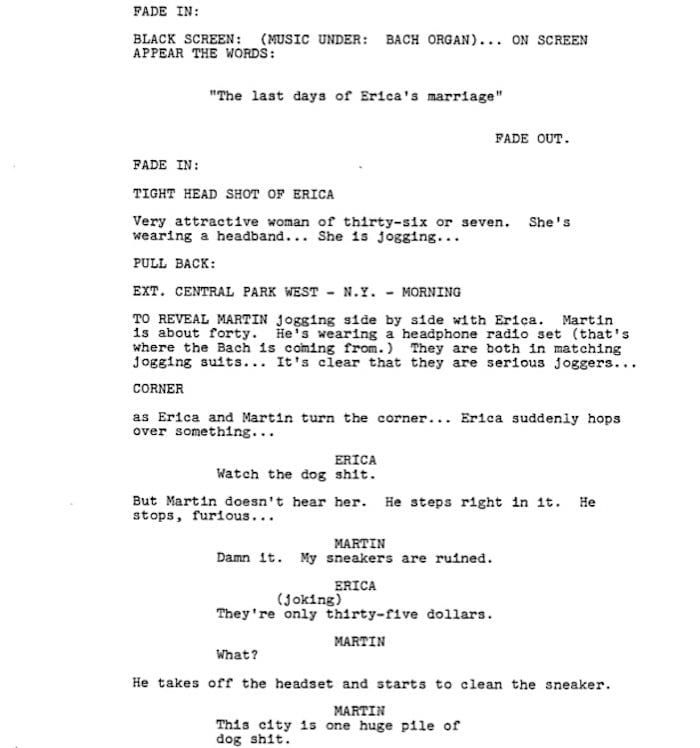 FADE IN:

BLACK SCREEN: (MUSIC UNDER: BACH ORGAN)... ON SCREEN APPEAR THE WORDS:

"The last days of Erica's marriage"

FADE OUT.

FADE IN:

TIGHT HEAD SHOT OF ERICA

Very attractive woman of thirty-six or seven. She's wearing a headband... She is jogging...

PULL BACK:

EXT. CENTRAL PARK WEST - N.Y. - MORNING

TO REVEAL MARTIN jogging side by side with Erica. Martin is about forty. He's wearing a headphone radio set (that's where the Bach is coming from.) They are both in matching jogging suits... It's clear that they are serious joggers...

CORNER

as Erica and Martin turn the corner... Erica suddenly hops over something...

ERICA
Watch the dog shit.

But Martin doesn't hear her. He steps right in it. He stops, furious...

MARTIN
Damn it. My sneakers are ruined.

ERICA
(joking)
They're only thirty-five dollars.

MARTIN
What?

He takes off the headset and starts to clean the sneaker.

MARTIN
This city is one huge pile of dog shit.